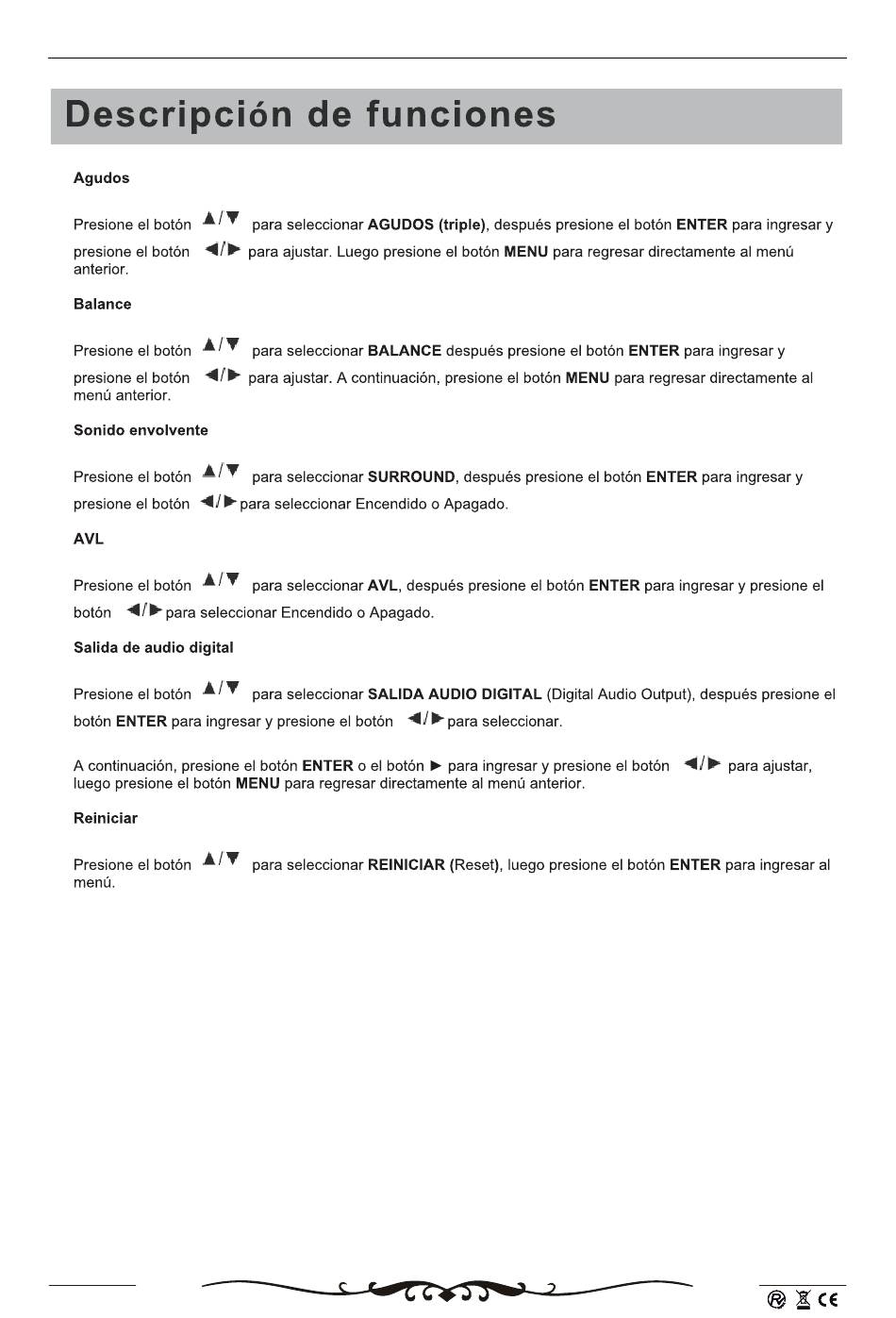 Descripción de funciones

Agudos

Presione el botón ▲/▼ para seleccionar AGUDOS (triple), después presione el botón ENTER para ingresar y presione el botón ◄/► para ajustar. Luego presione el botón MENU para regresar directamente al menú anterior.

Balance

Presione el botón ▲/▼ para seleccionar BALANCE después presione el botón ENTER para ingresar y presione el botón ◄/► para ajustar. A continuación, presione el botón MENU para regresar directamente al menú anterior.

Sonido envolvente

Presione el botón ▲/▼ para seleccionar SURROUND, después presione el botón ENTER para ingresar y presione el botón ◄/► para seleccionar Encendido o Apagado.

AVL

Presione el botón ▲/▼ para seleccionar AVL, después presione el botón ENTER para ingresar y presione el botón ◄/► para seleccionar Encendido o Apagado.

Salida de audio digital

Presione el botón ▲/▼ para seleccionar SALIDA AUDIO DIGITAL (Digital Audio Output), después presione el botón ENTER para ingresar y presione el botón ◄/► para seleccionar.

A continuación, presione el botón ENTER o el botón ► para ingresar y presione el botón ◄/► para ajustar, luego presione el botón MENU para regresar directamente al menú anterior.

Reiniciar

Presione el botón ▲/▼ para seleccionar REINICIAR (Reset), luego presione el botón ENTER para ingresar al menú.

CE